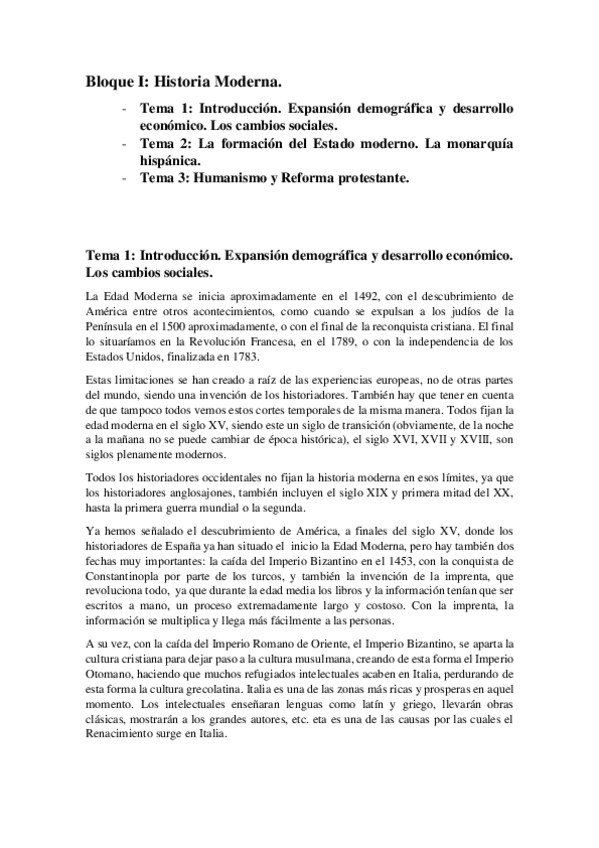 Bloque I: Historia Moderna.

- Tema 1: Introducción. Expansión demográfica y desarrollo económico. Los cambios sociales.
- Tema 2: La formación del Estado moderno. La monarquía hispánica.
- Tema 3: Humanismo y Reforma protestante.

Tema 1: Introducción. Expansión demográfica y desarrollo económico. Los cambios sociales.

La Edad Moderna se inicia aproximadamente en el 1492, con el descubrimiento de América entre otros acontecimientos, como cuando se expulsan a los judíos de la Península en el 1500 aproximadamente, o con el final de la reconquista cristiana. El final lo situaríamos en la Revolución Francesa, en el 1789, o con la independencia de los Estados Unidos, finalizada en 1783.

Estas limitaciones se han creado a raíz de las experiencias europeas, no de otras partes del mundo, siendo una invención de los historiadores. También hay que tener en cuenta de que tampoco todos vemos estos cortes temporales de la misma manera. Todos fijan la edad moderna en el siglo XV, siendo este un siglo de transición (obviamente, de la noche a la mañana no se puede cambiar de época histórica), el siglo XVI, XVII y XVIII, son siglos plenamente modernos.

Todos los historiadores occidentales no fijan la historia moderna en esos límites, ya que los historiadores anglosajones, también incluyen el siglo XIX y primera mitad del XX, hasta la primera guerra mundial o la segunda.

Ya hemos señalado el descubrimiento de América, a finales del siglo XV, donde los historiadores de España ya han situado el inicio la Edad Moderna, pero hay también dos fechas muy importantes: la caída del Imperio Bizantino en el 1453, con la conquista de Constantinopla por parte de los turcos, y también la invención de la imprenta, que revoluciona todo, ya que durante la edad media los libros y la información tenían que ser escritos a mano, un proceso extremadamente largo y costoso. Con la imprenta, la información se multiplica y llega más fácilmente a las personas.

A su vez, con la caída del Imperio Romano de Oriente, el Imperio Bizantino, se aparta la cultura cristiana para dejar paso a la cultura musulmana, creando de esta forma el Imperio Otomano, haciendo que muchos refugiados intelectuales acaben en Italia, perdurando de esta forma la cultura grecolatina. Italia es una de las zonas más ricas y prosperas en aquel momento. Los intelectuales enseñaran lenguas como latín y griego, llevarán obras clásicas, mostrarán a los grandes autores, etc. eta es una de las causas por las cuales el Renacimiento surge en Italia.